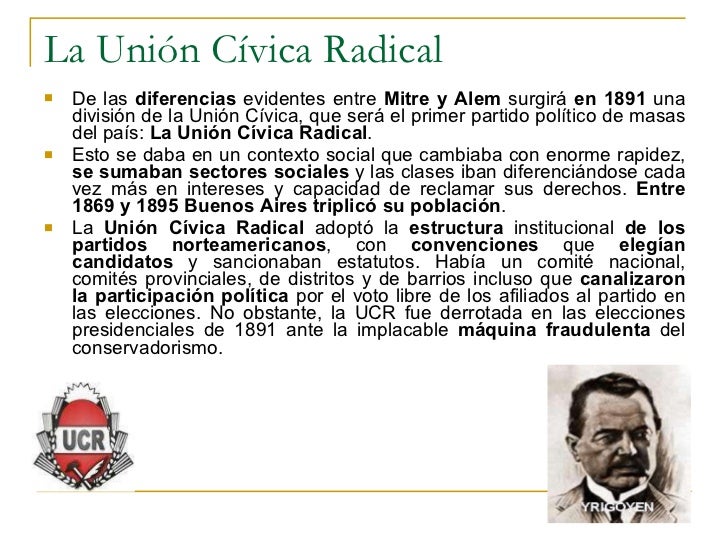 La Unión Cívica Radical

De las diferencias evidentes entre Mitre y Alem surgirá en 1891 una división de la Unión Cívica, que será el primer partido político de masas del país: La Unión Cívica Radical.

Esto se daba en un contexto social que cambiaba con enorme rapidez, se sumaban sectores sociales y las clases iban diferenciándose cada vez más en intereses y capacidad de reclamar sus derechos. Entre 1869 y 1895 Buenos Aires triplicó su población.

La Unión Cívica Radical adoptó la estructura institucional de los partidos norteamericanos, con convenciones que elegían candidatos y sancionaban estatutos. Había un comité nacional, comités provinciales, de distritos y de barrios incluso que canalizaron la participación política por el voto libre de los afiliados al partido en las elecciones. No obstante, la UCR fue derrotada en las elecciones presidenciales de 1891 ante la implacable máquina fraudulenta del conservadorismo.

UCR

YRIGOYEN